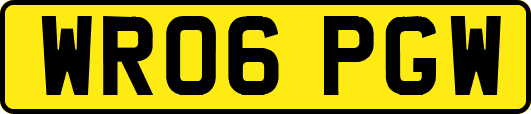 WR06 PGW